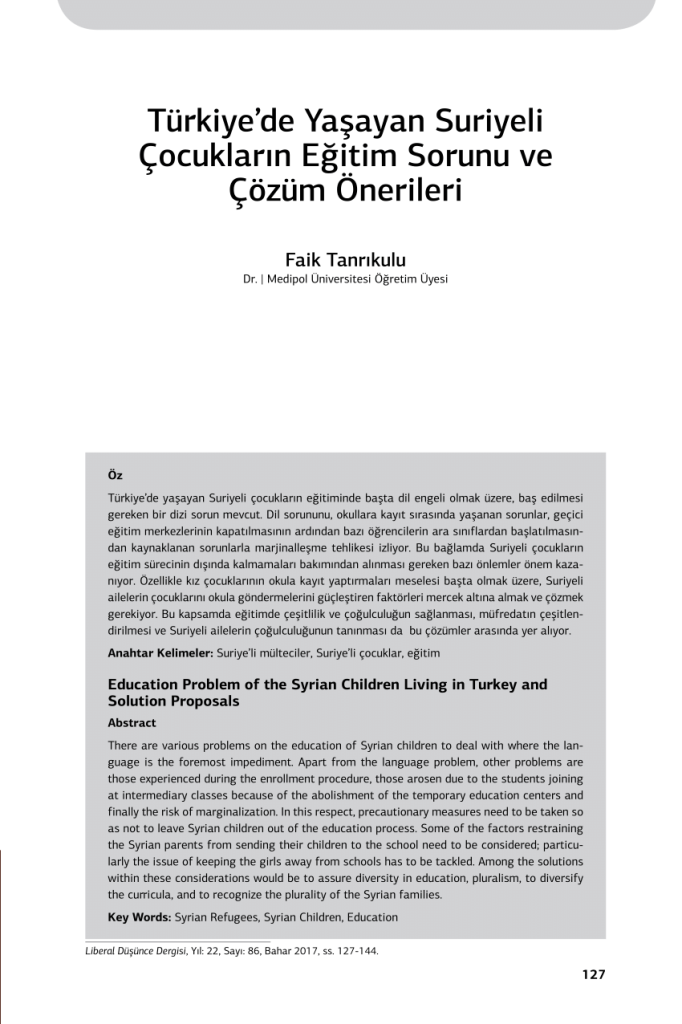 Türkiye'de Yaşayan Suriyeli Çocukların Eğitim Sorunu ve Çözüm Önerileri

Faik Tanrıkulu
Dr. | Medipol Üniversitesi Öğretim Üyesi

Öz

Türkiye'de yaşayan Suriyeli çocukların eğitiminde başta dil engeli olmak üzere, baş edilmesi gereken bir dizi sorun mevcut. Dil sorununu, okullara kayıt sırasında yaşanan sorunlar, geçici eğitim merkezlerinin kapatılmasının ardından bazı öğrencilerin ara sınıflardan başlatılmasından kaynaklanan sorunlarla marjinalleşme tehlikesi izliyor. Bu bağlamda Suriyeli çocukların eğitim sürecinin dışında kalmamaları bakımından alınması gereken bazı önlemler önem kazanıyor. Özellikle kız çocuklarının okula kayıt yaptırmaları meselesi başta olmak üzere, Suriyeli ailelerin çocuklarını okula göndermelerini güçleştiren faktörleri mercek altına almak ve çözmek gerekiyor. Bu kapsamda eğitimde çeşitlilik ve çoğulculuğun sağlanması, müfredatın çeşitlendirilmesi ve Suriyeli ailelerin çoğulculuğunun tanınması da bu çözümler arasında yer alıyor.

Anahtar Kelimeler: Suriye'li mülteciler, Suriye'li çocuklar, eğitim

Education Problem of the Syrian Children Living in Turkey and Solution Proposals

Abstract

There are various problems on the education of Syrian children to deal with where the language is the foremost impediment. Apart from the language problem, other problems are those experienced during the enrollment procedure, those arosen due to the students joining at intermediary classes because of the abolishment of the temporary education centers and finally the risk of marginalization. In this respect, precautionary measures need to be taken so as not to leave Syrian children out of the education process. Some of the factors restraining the Syrian parents from sending their children to the school need to be considered; particularly the issue of keeping the girls away from schools has to be tackled. Among the solutions within these considerations would be to assure diversity in education, pluralism, to diversify the curricula, and to recognize the plurality of the Syrian families.

Key Words: Syrian Refugees, Syrian Children, Education

Liberal Düşünce Dergisi, Yıl: 22, Sayı: 86, Bahar 2017, ss. 127-144.

127